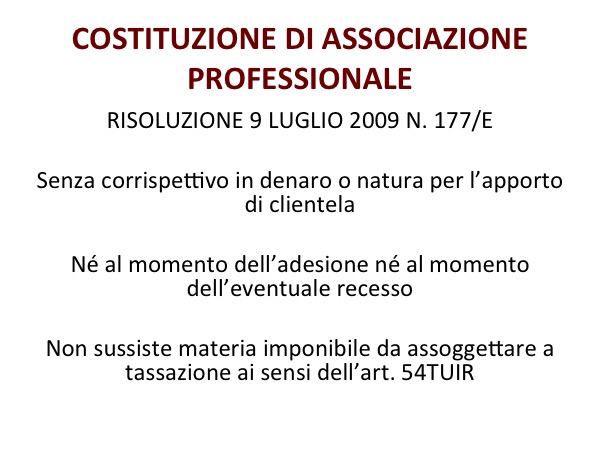 COSTITUZIONE DI ASSOCIAZIONE PROFESSIONALE

RISOLUZIONE 9 LUGLIO 2009 N. 177/E

Senza corrispettivo in denaro o natura per l'apporto di clientela

Né al momento dell'adesione né al momento dell'eventuale recesso

Non sussiste materia imponibile da assoggettare a tassazione ai sensi dell'art. 54TUIR